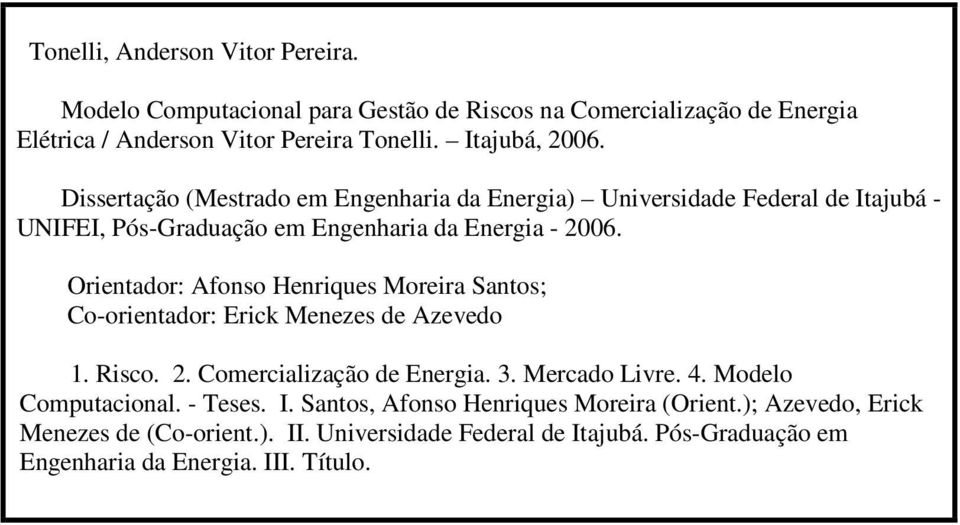 Tonelli, Anderson Vitor Pereira.

Modelo Computacional para Gestão de Riscos na Comercialização de Energia Elétrica / Anderson Vitor Pereira Tonelli. – Itajubá, 2006.

Dissertação (Mestrado em Engenharia da Energia) – Universidade Federal de Itajubá - UNIFEI, Pós-Graduação em Engenharia da Energia - 2006.

Orientador: Afonso Henriques Moreira Santos;
Co-orientador: Erick Menezes de Azevedo

1. Risco. 2. Comercialização de Energia. 3. Mercado Livre. 4. Modelo Computacional. - Teses. I. Santos, Afonso Henriques Moreira (Orient.); Azevedo, Erick Menezes de (Co-orient.). II. Universidade Federal de Itajubá. Pós-Graduação em Engenharia da Energia. III. Título.